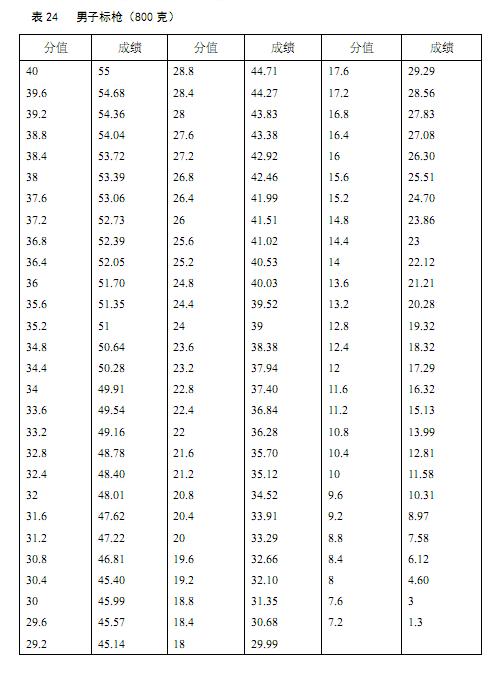 表 24　男子标枪（800 克）

| 分值 | 成绩 | 分值 | 成绩 | 分值 | 成绩 |
|---|---|---|---|---|---|
| 40 | 55 | 28.8 | 44.71 | 17.6 | 29.29 |
| 39.6 | 54.68 | 28.4 | 44.27 | 17.2 | 28.56 |
| 39.2 | 54.36 | 28 | 43.83 | 16.8 | 27.83 |
| 38.8 | 54.04 | 27.6 | 43.38 | 16.4 | 27.08 |
| 38.4 | 53.72 | 27.2 | 42.92 | 16 | 26.30 |
| 38 | 53.39 | 26.8 | 42.46 | 15.6 | 25.51 |
| 37.6 | 53.06 | 26.4 | 41.99 | 15.2 | 24.70 |
| 37.2 | 52.73 | 26 | 41.51 | 14.8 | 23.86 |
| 36.8 | 52.39 | 25.6 | 41.02 | 14.4 | 23 |
| 36.4 | 52.05 | 25.2 | 40.53 | 14 | 22.12 |
| 36 | 51.70 | 24.8 | 40.03 | 13.6 | 21.21 |
| 35.6 | 51.35 | 24.4 | 39.52 | 13.2 | 20.28 |
| 35.2 | 51 | 24 | 39 | 12.8 | 19.32 |
| 34.8 | 50.64 | 23.6 | 38.38 | 12.4 | 18.32 |
| 34.4 | 50.28 | 23.2 | 37.94 | 12 | 17.29 |
| 34 | 49.91 | 22.8 | 37.40 | 11.6 | 16.32 |
| 33.6 | 49.54 | 22.4 | 36.84 | 11.2 | 15.13 |
| 33.2 | 49.16 | 22 | 36.28 | 10.8 | 13.99 |
| 32.8 | 48.78 | 21.6 | 35.70 | 10.4 | 12.81 |
| 32.4 | 48.40 | 21.2 | 35.12 | 10 | 11.58 |
| 32 | 48.01 | 20.8 | 34.52 | 9.6 | 10.31 |
| 31.6 | 47.62 | 20.4 | 33.91 | 9.2 | 8.97 |
| 31.2 | 47.22 | 20 | 33.29 | 8.8 | 7.58 |
| 30.8 | 46.81 | 19.6 | 32.66 | 8.4 | 6.12 |
| 30.4 | 45.40 | 19.2 | 32.10 | 8 | 4.60 |
| 30 | 45.99 | 18.8 | 31.35 | 7.6 | 3 |
| 29.6 | 45.57 | 18.4 | 30.68 | 7.2 | 1.3 |
| 29.2 | 45.14 | 18 | 29.99 | | |